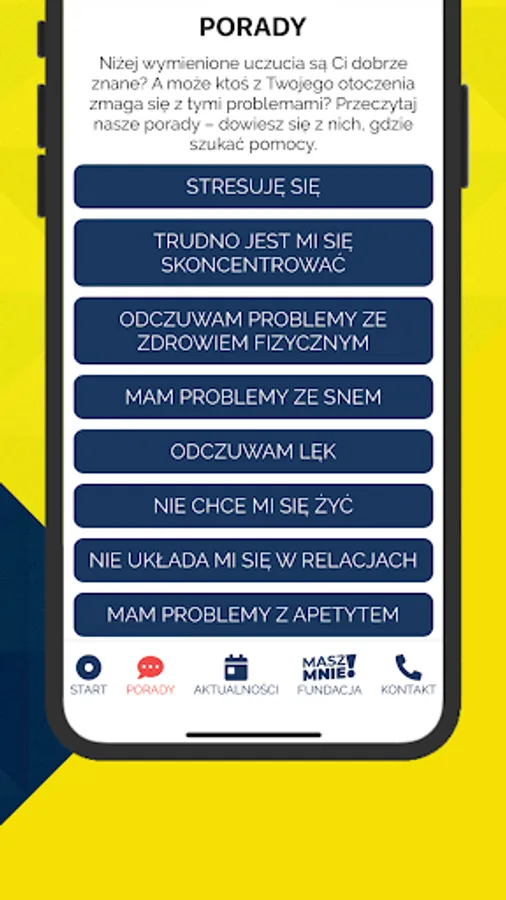 PORADY

Niżej wymienione uczucia są Ci dobrze znane? A może ktoś z Twojego otoczenia zmaga się z tymi problemami? Przeczytaj nasze porady – dowiesz się z nich, gdzie szukać pomocy.

STRESUJĘ SIĘ

TRUDNO JEST MI SIĘ SKONCENTROWAĆ

ODCZUWAM PROBLEMY ZE ZDROWIEM FIZYCZNYM

MAM PROBLEMY ZE SNEM

ODCZUWAM LĘK

NIE CHCE MI SIĘ ŻYĆ

NIE UKŁADA MI SIĘ W RELACJACH

MAM PROBLEMY Z APETYTEM

START PORADY AKTUALNOŚCI MASZ MNIE! FUNDACJA KONTAKT